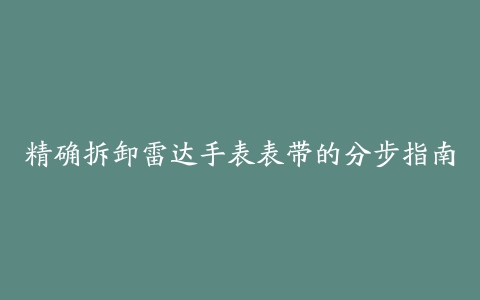 精确拆卸雷达手表表带的分步指南